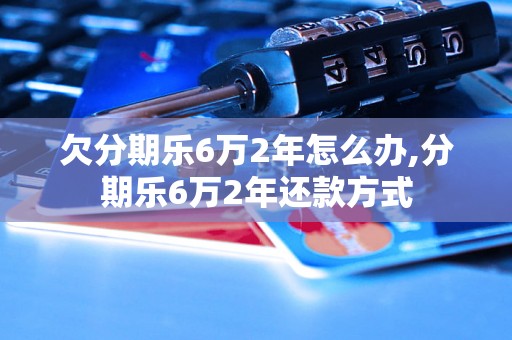 欠分期乐6万2年怎么办,分期乐6万2年还款方式